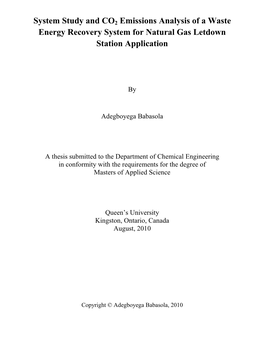 System Study and $CO_2$ Emissions Analysis of a Waste Energy Recovery System for Natural Gas Letdown Station Application

By

Adegboyega Babasola

A thesis submitted to the Department of Chemical Engineering in conformity with the requirements for the degree of Masters of Applied Science

Queen's University
Kingston, Ontario, Canada
August, 2010

Copyright © Adegboyega Babasola, 2010